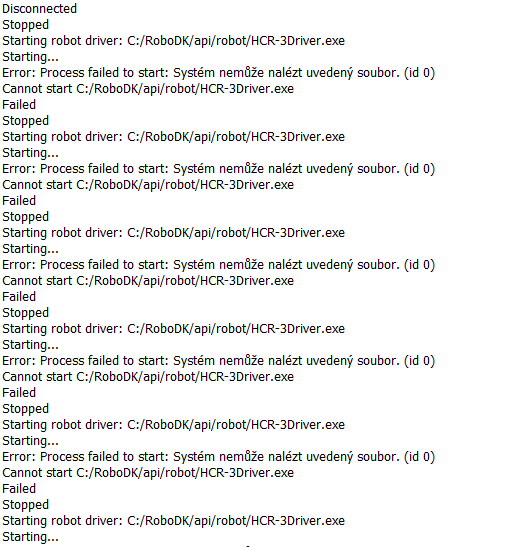 Disconnected
Stopped
Starting robot driver: C:/RoboDK/api/robot/HCR-3Driver.exe
Starting...
Error: Process failed to start: Systém nemůže nalézt uvedený soubor. (id 0)
Cannot start C:/RoboDK/api/robot/HCR-3Driver.exe
Failed
Stopped
Starting robot driver: C:/RoboDK/api/robot/HCR-3Driver.exe
Starting...
Error: Process failed to start: Systém nemůže nalézt uvedený soubor. (id 0)
Cannot start C:/RoboDK/api/robot/HCR-3Driver.exe
Failed
Stopped
Starting robot driver: C:/RoboDK/api/robot/HCR-3Driver.exe
Starting...
Error: Process failed to start: Systém nemůže nalézt uvedený soubor. (id 0)
Cannot start C:/RoboDK/api/robot/HCR-3Driver.exe
Failed
Stopped
Starting robot driver: C:/RoboDK/api/robot/HCR-3Driver.exe
Starting...
Error: Process failed to start: Systém nemůže nalézt uvedený soubor. (id 0)
Cannot start C:/RoboDK/api/robot/HCR-3Driver.exe
Failed
Stopped
Starting robot driver: C:/RoboDK/api/robot/HCR-3Driver.exe
Starting...
Error: Process failed to start: Systém nemůže nalézt uvedený soubor. (id 0)
Cannot start C:/RoboDK/api/robot/HCR-3Driver.exe
Failed
Stopped
Starting robot driver: C:/RoboDK/api/robot/HCR-3Driver.exe
Starting...